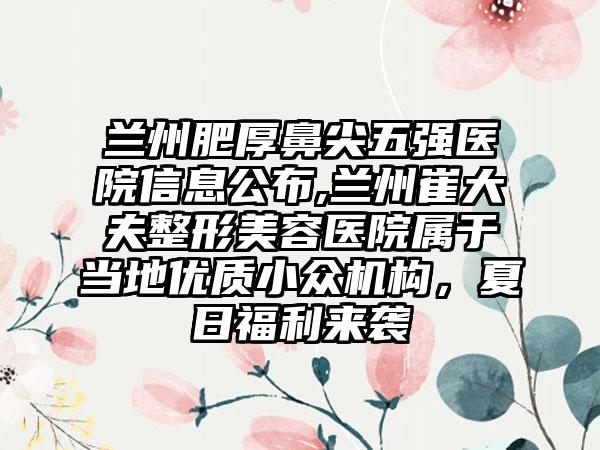 兰州肥厚鼻尖五强医院信息公布,兰州崔大夫整形美容医院属于当地优质小众机构，夏日福利来袭